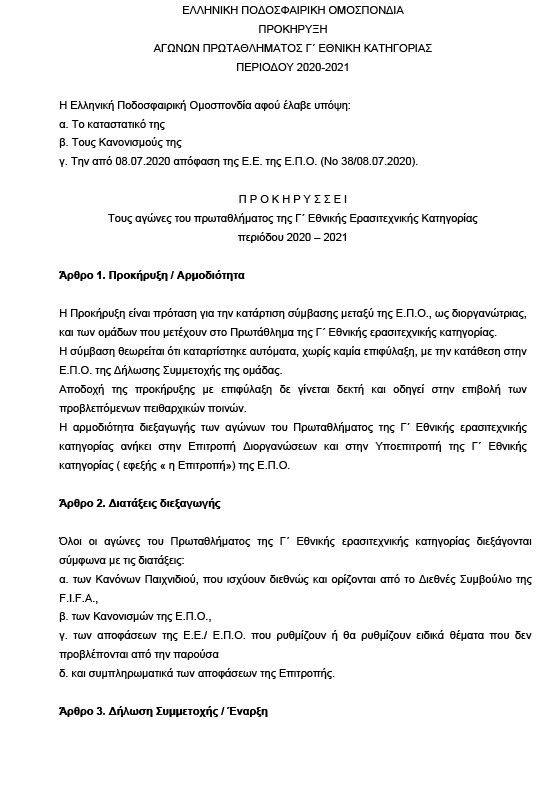 ΕΛΛΗΝΙΚΗ ΠΟΔΟΣΦΑΙΡΙΚΗ ΟΜΟΣΠΟΝΔΙΑ
ΠΡΟΚΗΡΥΞΗ
ΑΓΩΝΩΝ ΠΡΩΤΑΘΛΗΜΑΤΟΣ Γ΄ ΕΘΝΙΚΗ ΚΑΤΗΓΟΡΙΑΣ
ΠΕΡΙΟΔΟΥ 2020-2021

Η Ελληνική Ποδοσφαιρική Ομοσπονδία αφού έλαβε υπόψη:
α. Το καταστατικό της
β. Τους Κανονισμούς της
γ. Την από 08.07.2020 απόφαση της Ε.Ε. της Ε.Π.Ο. (Νο 38/08.07.2020).

Π Ρ Ο Κ Η Ρ Υ Σ Σ Ε Ι
Τους αγώνες του πρωταθλήματος της Γ΄ Εθνικής Ερασιτεχνικής Κατηγορίας
περιόδου 2020 – 2021

Άρθρο 1. Προκήρυξη / Αρμοδιότητα

Η Προκήρυξη είναι πρόταση για την κατάρτιση σύμβασης μεταξύ της Ε.Π.Ο., ως διοργανώτριας, και των ομάδων που μετέχουν στο Πρωτάθλημα της Γ΄ Εθνικής ερασιτεχνικής κατηγορίας.
Η σύμβαση θεωρείται ότι καταρτίστηκε αυτόματα, χωρίς καμία επιφύλαξη, με την κατάθεση στην Ε.Π.Ο. της Δήλωσης Συμμετοχής της ομάδας.
Αποδοχή της προκήρυξης με επιφύλαξη δε γίνεται δεκτή και οδηγεί στην επιβολή των προβλεπόμενων πειθαρχικών ποινών.
Η αρμοδιότητα διεξαγωγής των αγώνων του Πρωταθλήματος της Γ΄ Εθνικής ερασιτεχνικής κατηγορίας ανήκει στην Επιτροπή Διοργανώσεων και στην Υποεπιτροπή της Γ΄ Εθνικής κατηγορίας ( εφεξής « η Επιτροπή») της Ε.Π.Ο.

Άρθρο 2. Διατάξεις διεξαγωγής

Όλοι οι αγώνες του Πρωταθλήματος της Γ΄ Εθνικής ερασιτεχνικής κατηγορίας διεξάγονται σύμφωνα με τις διατάξεις:
α. των Κανόνων Παιχνιδιού, που ισχύουν διεθνώς και ορίζονται από το Διεθνές Συμβούλιο της F.I.F.A.,
β. των Κανονισμών της Ε.Π.Ο.,
γ. των αποφάσεων της Ε.Ε./ Ε.Π.Ο. που ρυθμίζουν ή θα ρυθμίζουν ειδικά θέματα που δεν προβλέπονται από την παρούσα
δ. και συμπληρωματικά των αποφάσεων της Επιτροπής.

Άρθρο 3. Δήλωση Συμμετοχής / Έναρξη